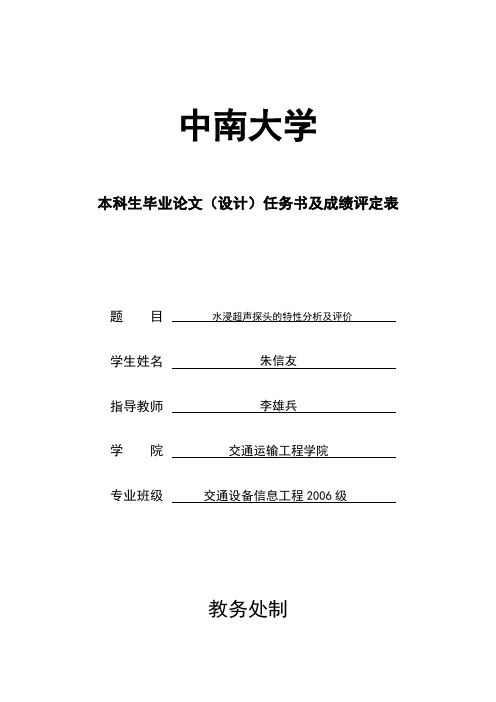 中南大学

本科生毕业论文（设计）任务书及成绩评定表

题　　目　水浸超声探头的特性分析及评价

学生姓名　朱信友

指导教师　李雄兵

学　　院　交通运输工程学院

专业班级　交通设备信息工程 2006 级

教务处制